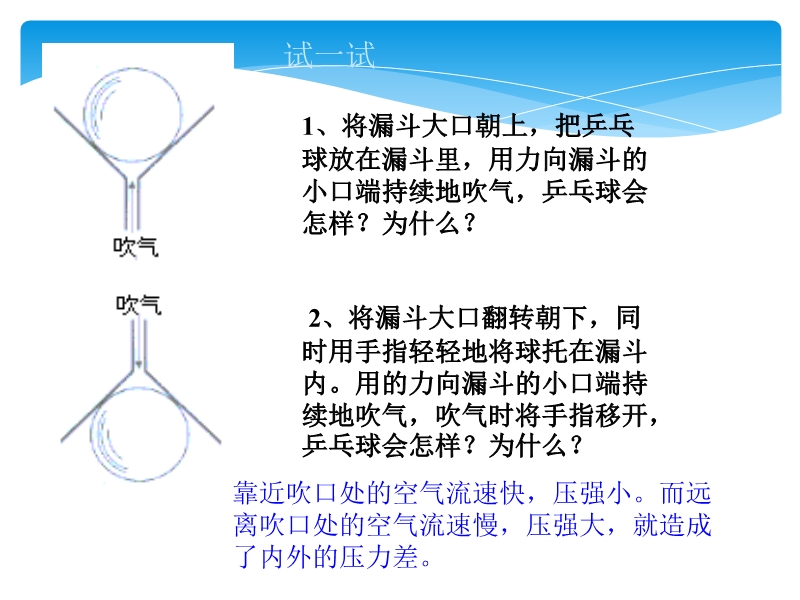 试一试

吹气

1、将漏斗大口朝上，把乒乓球放在漏斗里，用力向漏斗的小口端持续地吹气，乒乓球会怎样？为什么？

吹气

2、将漏斗大口翻转朝下，同时用手指轻轻地将球托在漏斗内。用的力向漏斗的小口端持续地吹气，吹气时将手指移开，乒乓球会怎样？为什么？

靠近吹口处的空气流速快，压强小。而远离吹口处的空气流速慢，压强大，就造成了内外的压力差。